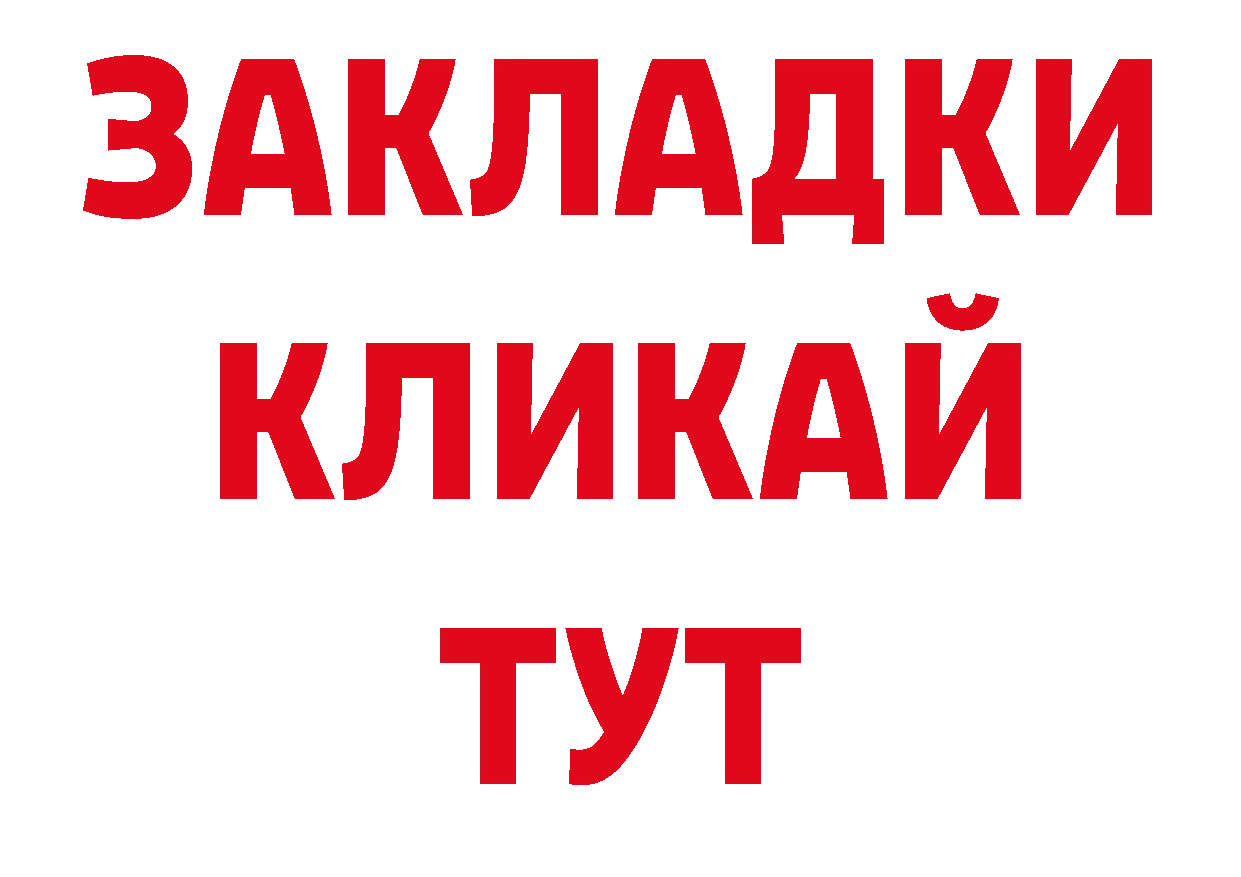 ЗАКЛАДКИ
КЛИКАЙ
ТУТ